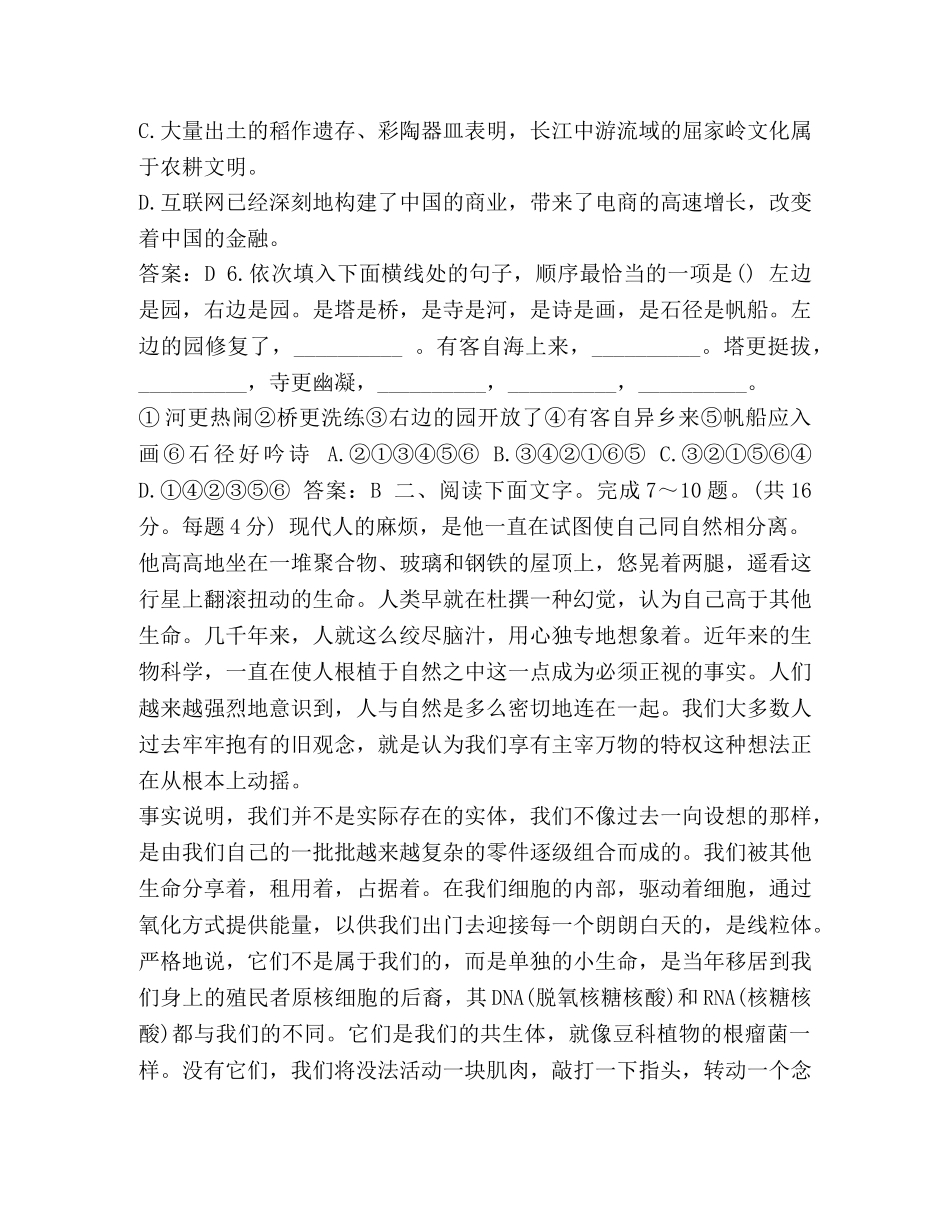 C.大量出土的稻作遗存、彩陶器皿表明，长江中游流域的屈家岭文化属于农耕文明。
D.互联网已经深刻地构建了中国的商业，带来了电商的高速增长，改变着中国的金融。
答案：D 6.依次填入下面横线处的句子，顺序最恰当的一项是() 左边是园，右边是园。是塔是桥，是寺是河，是诗是画，是石径是帆船。左边的园修复了，__________ 。有客自海上来，__________。塔更挺拔，__________，寺更幽凝，__________，__________，__________。
①河更热闹②桥更洗练③右边的园开放了④有客自异乡来⑤帆船应入画⑥石径好吟诗 A.②①③④⑤⑥ B.③④②①⑥⑤ C.③②①⑤⑥④ D.①④②③⑤⑥ 答案：B 二、阅读下面文字。完成7～10题。(共16分。每题4分) 现代人的麻烦，是他一直在试图使自己同自然相分离。他高高地坐在一堆聚合物、玻璃和钢铁的屋顶上，悠晃着两腿，遥看这行星上翻滚扭动的生命。人类早就在杜撰一种幻觉，认为自己高于其他生命。几千年来，人就这么绞尽脑汁，用心独专地想象着。近年来的生物科学，一直在使人根植于自然之中这一点成为必须正视的事实。人们越来越强烈地意识到，人与自然是多么密切地连在一起。我们大多数人过去牢牢抱有的旧观念，就是认为我们享有主宰万物的特权这种想法正在从根本上动摇。
事实说明，我们并不是实际存在的实体，我们不像过去一向设想的那样，是由我们自己的一批批越来越复杂的零件逐级组合而成的。我们被其他生命分享着，租用着，占据着。在我们细胞的内部，驱动着细胞，通过氧化方式提供能量，以供我们出门去迎接每一个朗朗白天的，是线粒体。严格地说，它们不是属于我们的，而是单独的小生命，是当年移居到我们身上的殖民者原核细胞的后裔，其DNA(脱氧核糖核酸)和RNA(核糖核酸)都与我们的不同。它们是我们的共生体，就像豆科植物的根瘤菌一样。没有它们，我们将没法活动一块肌肉，敲打一下指头，转动一个念